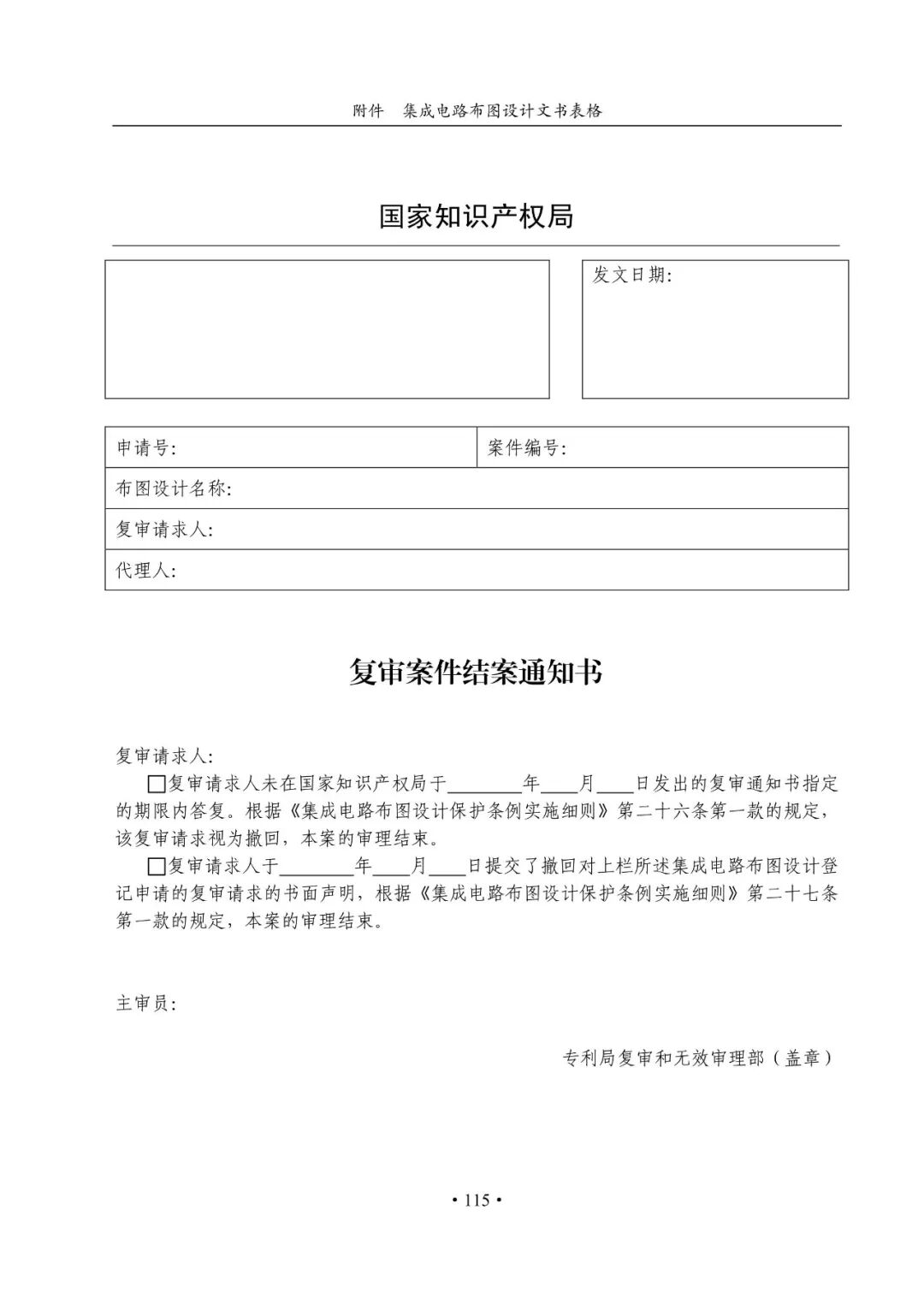 附件　集成电路布图设计文书表格

国家知识产权局

发文日期:

| 申请号: | 案件编号: |
|---|---|
| 布图设计名称: | |
| 复审请求人: | |
| 代理人: | |

复审案件结案通知书

复审请求人:

□复审请求人未在国家知识产权局于________年____月____日发出的复审通知书指定的期限内答复。根据《集成电路布图设计保护条例实施细则》第二十六条第一款的规定，该复审请求视为撤回，本案的审理结束。

□复审请求人于________年____月____日提交了撤回对上栏所述集成电路布图设计登记申请的复审请求的书面声明，根据《集成电路布图设计保护条例实施细则》第二十七条第一款的规定，本案的审理结束。

主审员:

专利局复审和无效审理部（盖章）

• 115 •